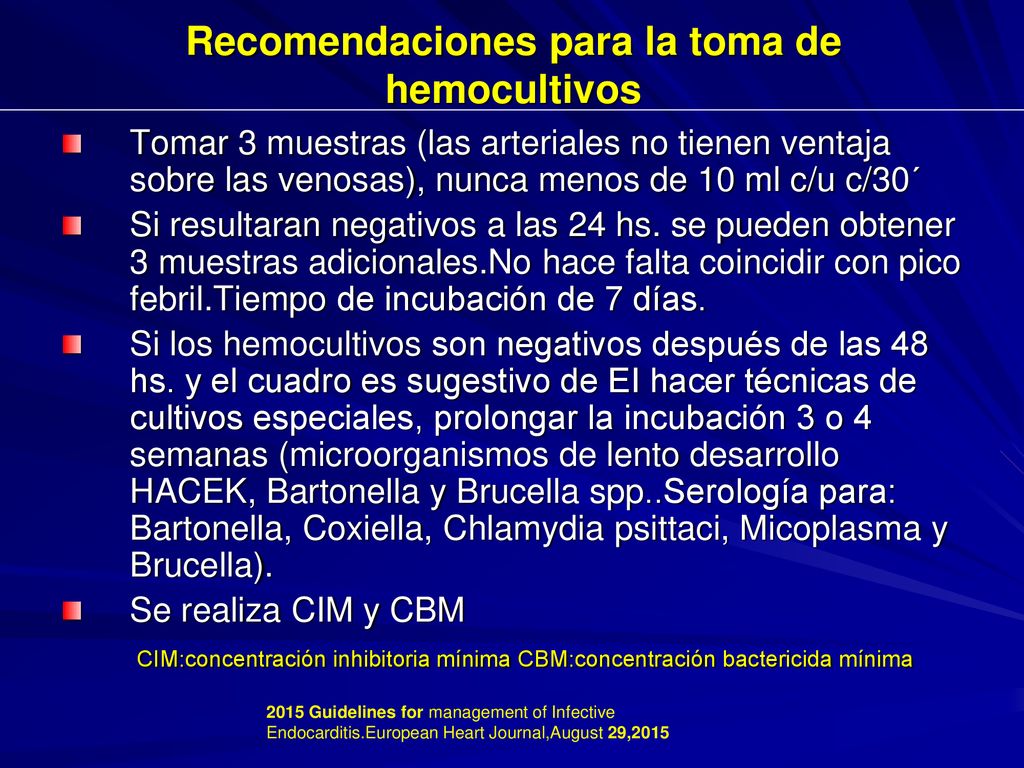 Recomendaciones para la toma de hemocultivos

Tomar 3 muestras (las arteriales no tienen ventaja sobre las venosas), nunca menos de 10 ml c/u c/30´

Si resultaran negativos a las 24 hs. se pueden obtener 3 muestras adicionales.No hace falta coincidir con pico febril.Tiempo de incubación de 7 días.

Si los hemocultivos son negativos después de las 48 hs. y el cuadro es sugestivo de EI hacer técnicas de cultivos especiales, prolongar la incubación 3 o 4 semanas (microorganismos de lento desarrollo HACEK, Bartonella y Brucella spp..Serología para: Bartonella, Coxiella, Chlamydia psittaci, Micoplasma y Brucella).

Se realiza CIM y CBM

CIM:concentración inhibitoria mínima CBM:concentración bactericida mínima

2015 Guidelines for management of Infective Endocarditis.European Heart Journal,August 29,2015